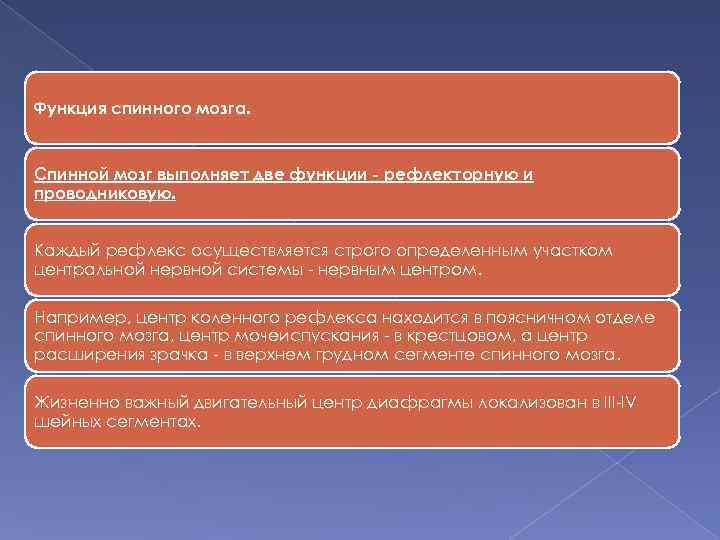 Функция спинного мозга.

Спинной мозг выполняет две функции - рефлекторную и проводниковую.

Каждый рефлекс осуществляется строго определенным участком центральной нервной системы - нервным центром.

Например, центр коленного рефлекса находится в поясничном отделе спинного мозга, центр мочеиспускания - в крестцовом, а центр расширения зрачка - в верхнем грудном сегменте спинного мозга.

Жизненно важный двигательный центр диафрагмы локализован в III-IV шейных сегментах.